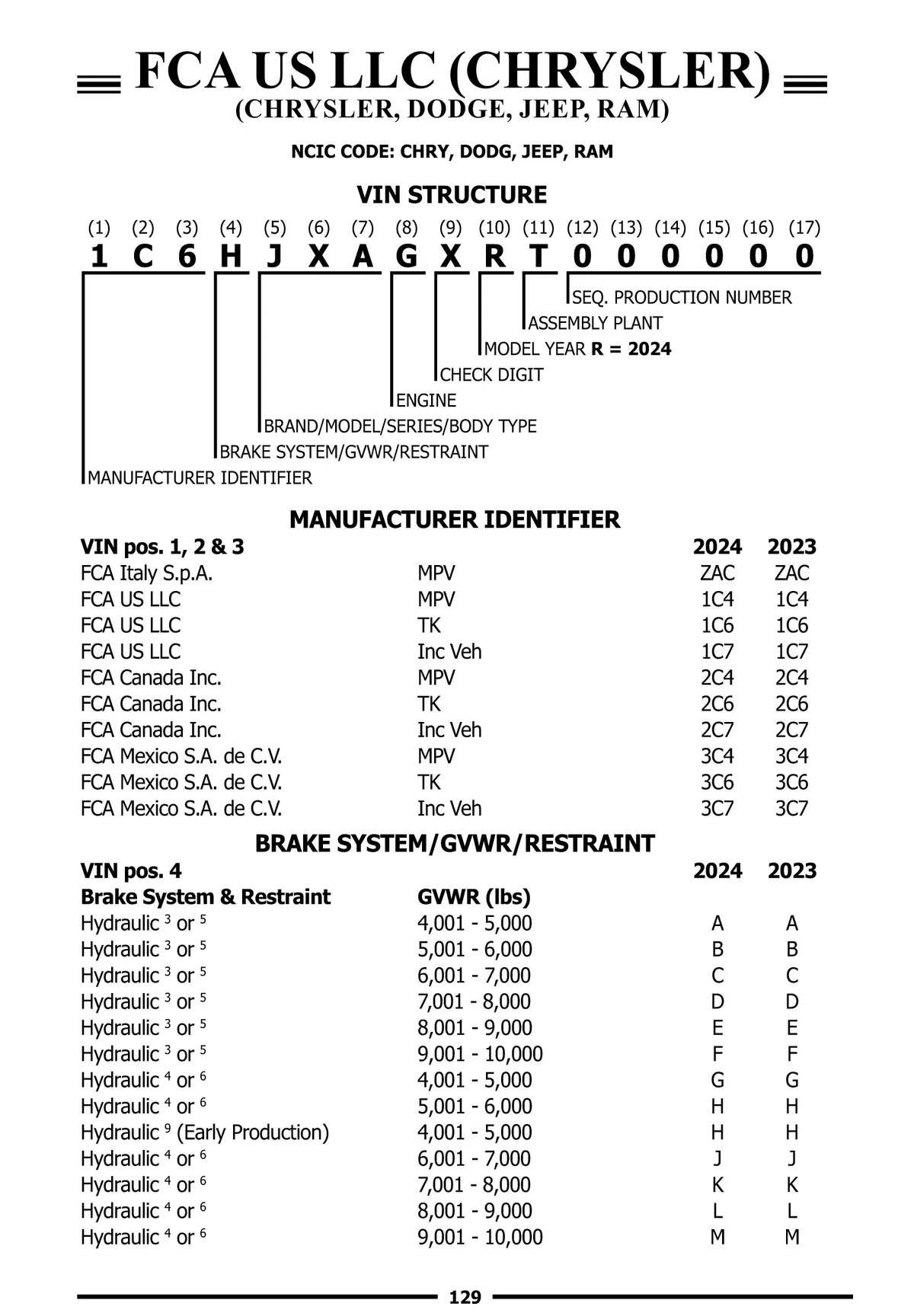 FCA US LLC (CHRYSLER)
(CHRYSLER, DODGE, JEEP, RAM)

NCIC CODE: CHRY, DODG, JEEP, RAM

VIN STRUCTURE

(1) (2) (3) (4) (5) (6) (7) (8) (9) (10) (11) (12) (13) (14) (15) (16) (17)
1 C 6 H J X A G X R T 0 0 0 0 0 0

SEQ. PRODUCTION NUMBER
ASSEMBLY PLANT
MODEL YEAR R = 2024
CHECK DIGIT
ENGINE
BRAND/MODEL/SERIES/BODY TYPE
BRAKE SYSTEM/GVWR/RESTRAINT
MANUFACTURER IDENTIFIER

MANUFACTURER IDENTIFIER

| VIN pos. 1, 2 & 3 | | 2024 | 2023 |
|---|---|---|---|
| FCA Italy S.p.A. | MPV | ZAC | ZAC |
| FCA US LLC | MPV | 1C4 | 1C4 |
| FCA US LLC | TK | 1C6 | 1C6 |
| FCA US LLC | Inc Veh | 1C7 | 1C7 |
| FCA Canada Inc. | MPV | 2C4 | 2C4 |
| FCA Canada Inc. | TK | 2C6 | 2C6 |
| FCA Canada Inc. | Inc Veh | 2C7 | 2C7 |
| FCA Mexico S.A. de C.V. | MPV | 3C4 | 3C4 |
| FCA Mexico S.A. de C.V. | TK | 3C6 | 3C6 |
| FCA Mexico S.A. de C.V. | Inc Veh | 3C7 | 3C7 |

BRAKE SYSTEM/GVWR/RESTRAINT

| VIN pos. 4 | | 2024 | 2023 |
|---|---|---|---|
| Brake System & Restraint | GVWR (lbs) | | |
| Hydraulic $^3$ or $^5$ | 4,001 - 5,000 | A | A |
| Hydraulic $^3$ or $^5$ | 5,001 - 6,000 | B | B |
| Hydraulic $^3$ or $^5$ | 6,001 - 7,000 | C | C |
| Hydraulic $^3$ or $^5$ | 7,001 - 8,000 | D | D |
| Hydraulic $^3$ or $^5$ | 8,001 - 9,000 | E | E |
| Hydraulic $^3$ or $^5$ | 9,001 - 10,000 | F | F |
| Hydraulic $^4$ or $^6$ | 4,001 - 5,000 | G | G |
| Hydraulic $^4$ or $^6$ | 5,001 - 6,000 | H | H |
| Hydraulic $^9$ (Early Production) | 4,001 - 5,000 | H | H |
| Hydraulic $^4$ or $^6$ | 6,001 - 7,000 | J | J |
| Hydraulic $^4$ or $^6$ | 7,001 - 8,000 | K | K |
| Hydraulic $^4$ or $^6$ | 8,001 - 9,000 | L | L |
| Hydraulic $^4$ or $^6$ | 9,001 - 10,000 | M | M |

129